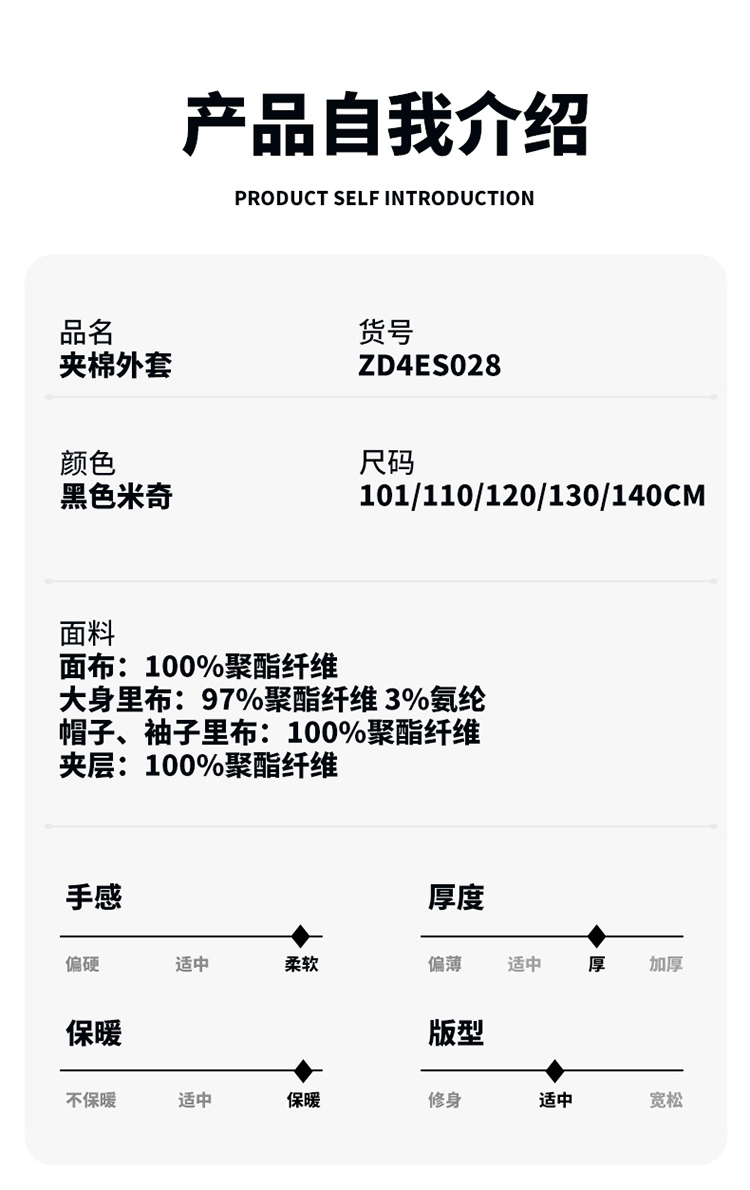 产品自我介绍

PRODUCT SELF INTRODUCTION

品名
夹棉外套

货号
ZD4ES028

颜色
黑色米奇

尺码
101/110/120/130/140CM

面料
面布：100%聚酯纤维
大身里布：97%聚酯纤维 3%氨纶
帽子、袖子里布：100%聚酯纤维
夹层：100%聚酯纤维

手感
偏硬 适中 柔软

厚度
偏薄 适中 厚 加厚

保暖
不保暖 适中 保暖

版型
修身 适中 宽松